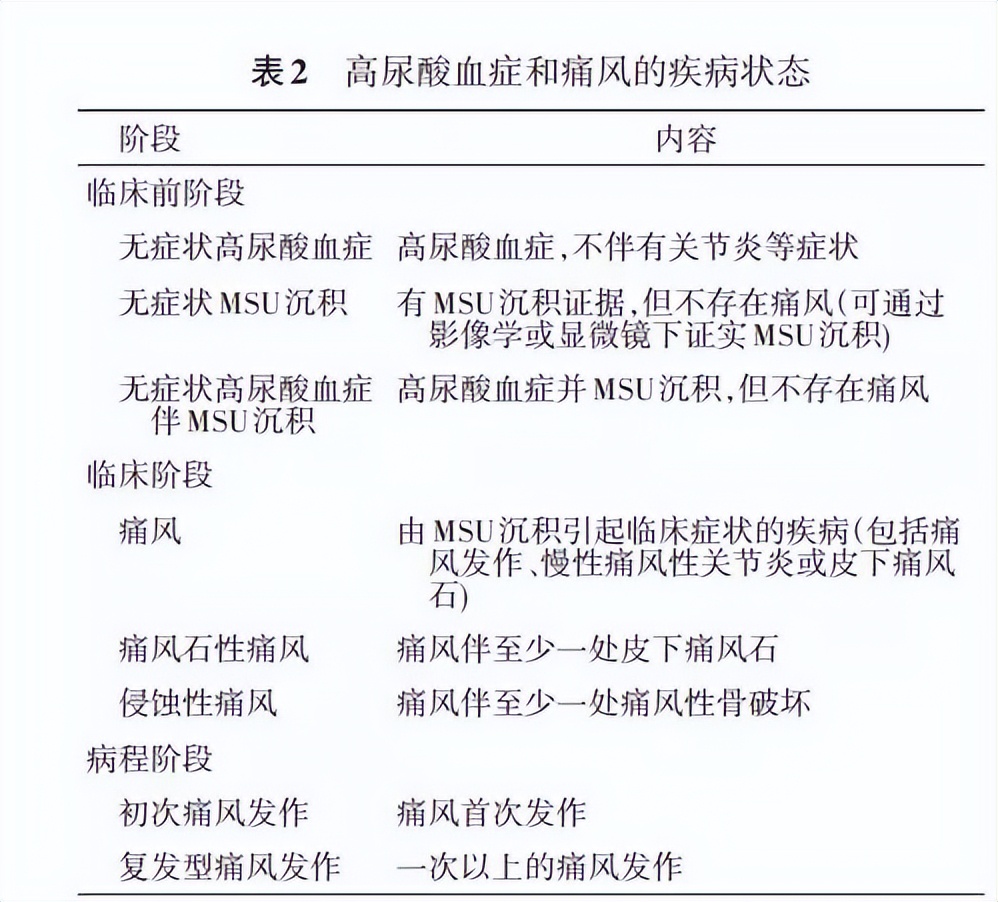 表2　高尿酸血症和痛风的疾病状态

| 阶段 | 内容 |
|---|---|
| 临床前阶段 | |
| 无症状高尿酸血症 | 高尿酸血症,不伴有关节炎等症状 |
| 无症状MSU沉积 | 有MSU沉积证据,但不存在痛风(可通过影像学或显微镜下证实MSU沉积) |
| 无症状高尿酸血症伴MSU沉积 | 高尿酸血症并MSU沉积,但不存在痛风 |
| 临床阶段 | |
| 痛风 | 由MSU沉积引起临床症状的疾病(包括痛风发作、慢性痛风性关节炎或皮下痛风石) |
| 痛风石性痛风 | 痛风伴至少一处皮下痛风石 |
| 侵蚀性痛风 | 痛风伴至少一处痛风性骨破坏 |
| 病程阶段 | |
| 初次痛风发作 | 痛风首次发作 |
| 复发型痛风发作 | 一次以上的痛风发作 |